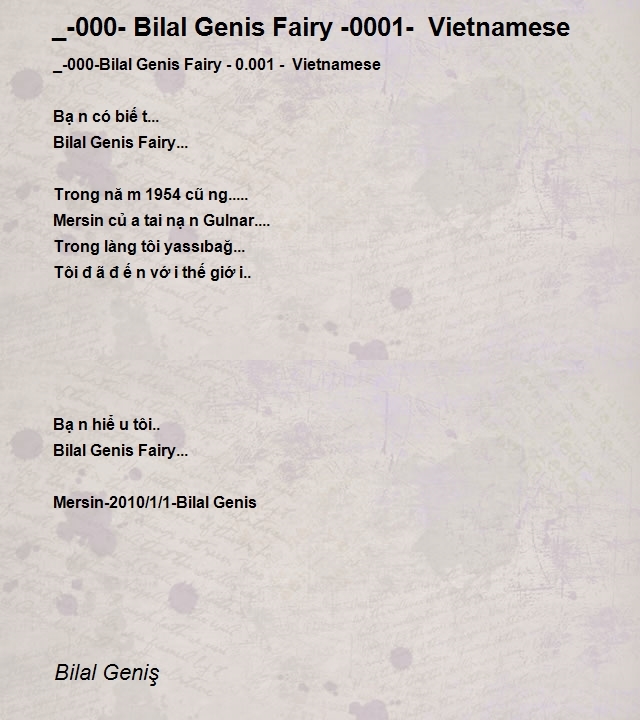 _-000- Bilal Genis Fairy -0001-  Vietnamese

_-000-Bilal Genis Fairy - 0.001 -  Vietnamese

Bạ n có biế t...
Bilal Genis Fairy...

Trong nă m 1954 cũ ng.....
Mersin củ a tai nạ n Gulnar....
Trong làng tôi yassıbağ...
Tôi đ ã đ ế n vớ i thế giớ i..

Bạ n hiể u tôi..
Bilal Genis Fairy...

Mersin-2010/1/1-Bilal Genis

Bilal Geniş